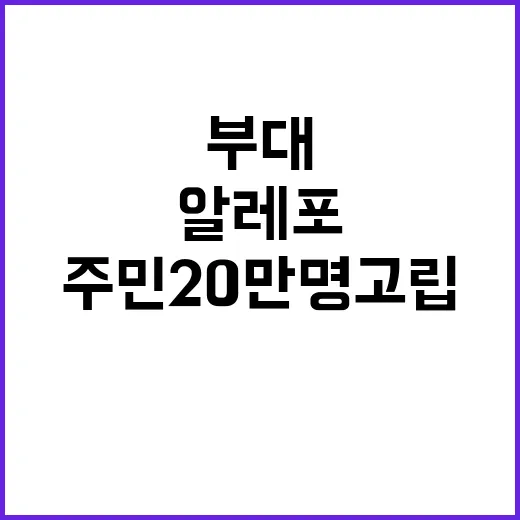 부대
알레포
주민20만명고립